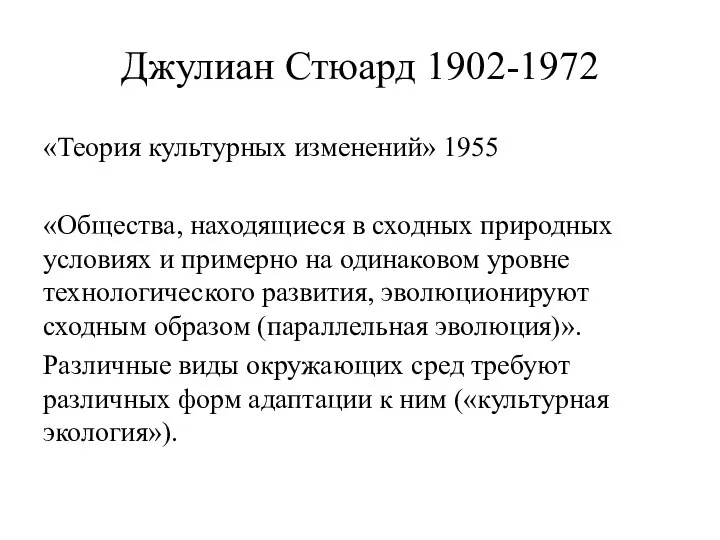 Джулиан Стюард 1902-1972

«Теория культурных изменений» 1955

«Общества, находящиеся в сходных природных условиях и примерно на одинаковом уровне технологического развития, эволюционируют сходным образом (параллельная эволюция)».

Различные виды окружающих сред требуют различных форм адаптации к ним («культурная экология»).